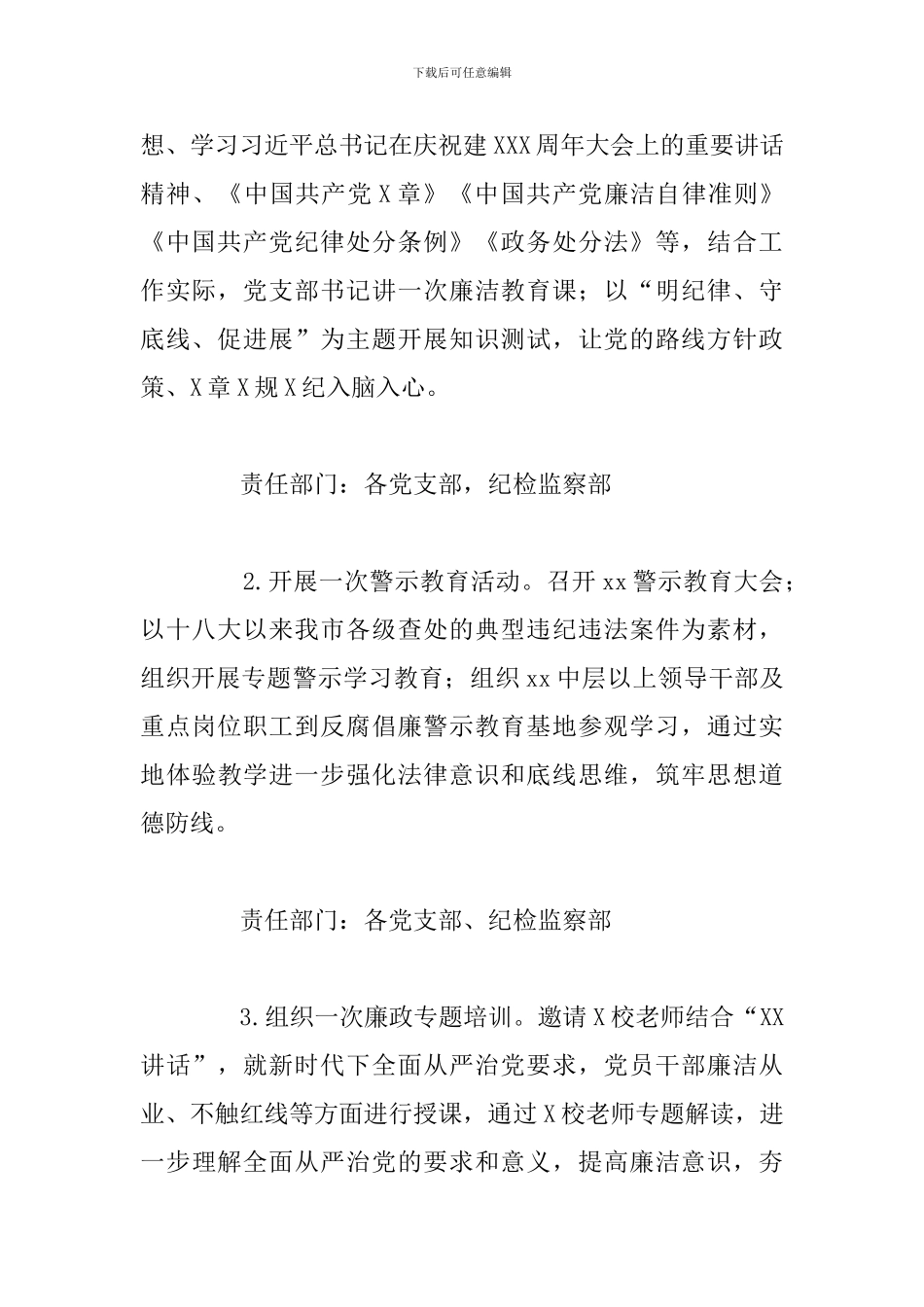 下载后可任意编辑

想、学习习近平总书记在庆祝建XXX周年大会上的重要讲话精神、《中国共产党X章》《中国共产党廉洁自律准则》《中国共产党纪律处分条例》《政务处分法》等，结合工作实际，党支部书记讲一次廉洁教育课；以“明纪律、守底线、促进展”为主题开展知识测试，让党的路线方针政策、X章X规X纪入脑入心。

责任部门：各党支部，纪检监察部

2.开展一次警示教育活动。召开xx警示教育大会；以十八大以来我市各级查处的典型违纪违法案件为素材，组织开展专题警示学习教育；组织xx中层以上领导干部及重点岗位职工到反腐倡廉警示教育基地参观学习，通过实地体验教学进一步强化法律意识和底线思维，筑牢思想道德防线。

责任部门：各党支部、纪检监察部

3.组织一次廉政专题培训。邀请X校老师结合“XX讲话”，就新时代下全面从严治党要求，党员干部廉洁从业、不触红线等方面进行授课，通过X校老师专题解读，进一步理解全面从严治党的要求和意义，提高廉洁意识，夯